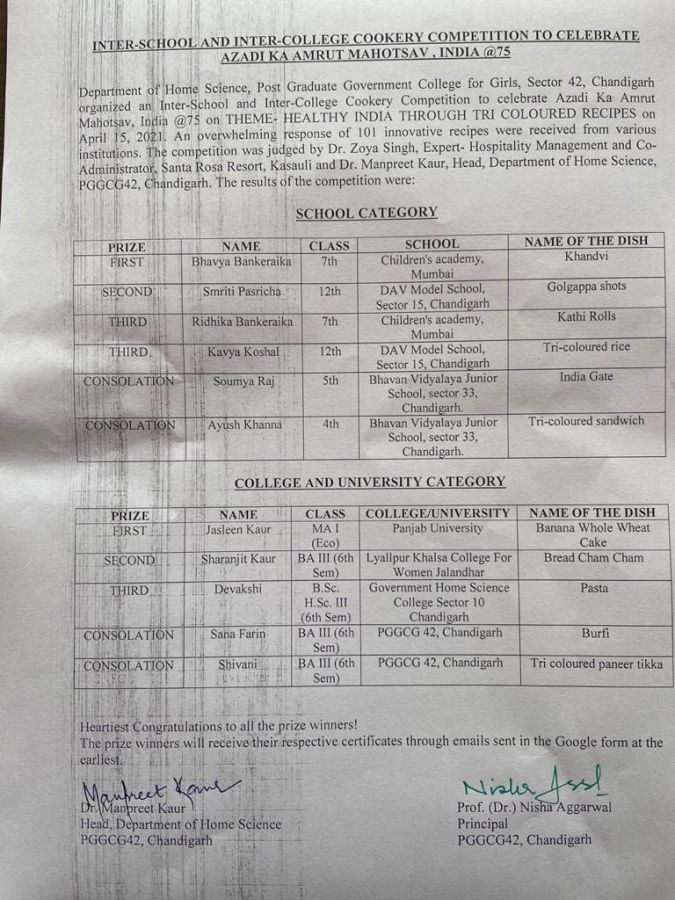 INTER-SCHOOL AND INTER-COLLEGE COOKERY COMPETITION TO CELEBRATE AZADI KA AMRUT MAHOTSAV , INDIA @75

Department of Home Science, Post Graduate Government College for Girls, Sector 42, Chandigarh organized an Inter-School and Inter-College Cookery Competition to celebrate Azadi Ka Amrut Mahotsav, India @75 on THEME- HEALTHY INDIA THROUGH TRI COLOURED RECIPES on April 15, 2021. An overwhelming response of 101 innovative recipes were received from various institutions. The competition was judged by Dr. Zoya Singh, Expert- Hospitality Management and Co-Administrator, Santa Rosa Resort, Kasauli and Dr. Manpreet Kaur, Head, Department of Home Science, PGGCG42, Chandigarh. The results of the competition were:

SCHOOL CATEGORY

| PRIZE | NAME | CLASS | SCHOOL | NAME OF THE DISH |
|---|---|---|---|---|
| FIRST | Bhavya Bankeraika | 7th | Children's academy, Mumbai | Khandvi |
| SECOND | Smriti Pasricha | 12th | DAV Model School, Sector 15, Chandigarh | Golgappa shots |
| THIRD | Ridhika Bankeraika | 7th | Children's academy, Mumbai | Kathi Rolls |
| THIRD | Kavya Koshal | 12th | DAV Model School, Sector 15, Chandigarh | Tri-coloured rice |
| CONSOLATION | Soumya Raj | 5th | Bhavan Vidyalaya Junior School, sector 33, Chandigarh. | India Gate |
| CONSOLATION | Ayush Khanna | 4th | Bhavan Vidyalaya Junior School, sector 33, Chandigarh. | Tri-coloured sandwich |

COLLEGE AND UNIVERSITY CATEGORY

| PRIZE | NAME | CLASS | COLLEGE/UNIVERSITY | NAME OF THE DISH |
|---|---|---|---|---|
| FIRST | Jasleen Kaur | MA I (Eco) | Panjab University | Banana Whole Wheat Cake |
| SECOND | Sharanjit Kaur | BA III (6th Sem) | Lyallpur Khalsa College For Women Jalandhar | Bread Cham Cham |
| THIRD | Devakshi | B.Sc. H.Sc. III (6th Sem) | Government Home Science College Sector 10 Chandigarh | Pasta |
| CONSOLATION | Sana Farin | BA III (6th Sem) | PGGCG 42, Chandigarh | Burfi |
| CONSOLATION | Shivani | BA III (6th Sem) | PGGCG 42, Chandigarh | Tri coloured paneer tikka |

Heartiest Congratulations to all the prize winners!
The prize winners will receive their respective certificates through emails sent in the Google form at the earliest.

Manpreet Kaur
Dr. Manpreet Kaur
Head, Department of Home Science
PGGCG42, Chandigarh

Nisha Aggl
Prof. (Dr.) Nisha Aggarwal
Principal
PGGCG42, Chandigarh